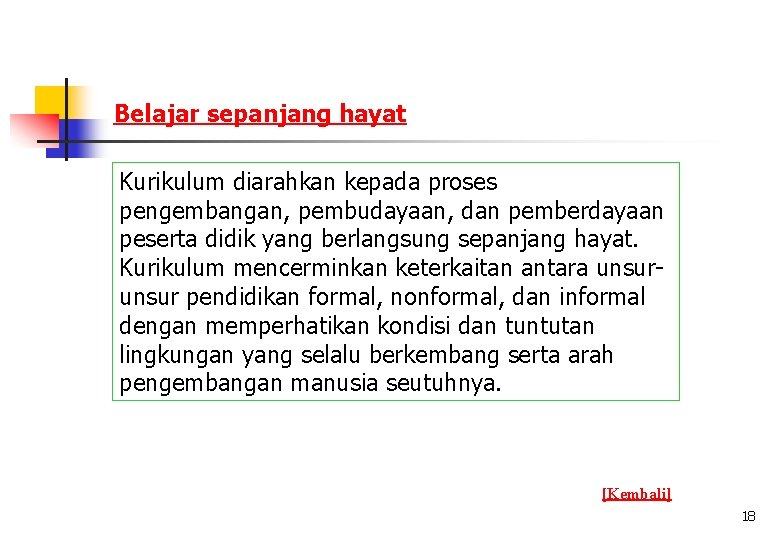 Belajar sepanjang hayat

Kurikulum diarahkan kepada proses pengembangan, pembudayaan, dan pemberdayaan peserta didik yang berlangsung sepanjang hayat. Kurikulum mencerminkan keterkaitan antara unsur-unsur pendidikan formal, nonformal, dan informal dengan memperhatikan kondisi dan tuntutan lingkungan yang selalu berkembang serta arah pengembangan manusia seutuhnya.

[Kembali]

18